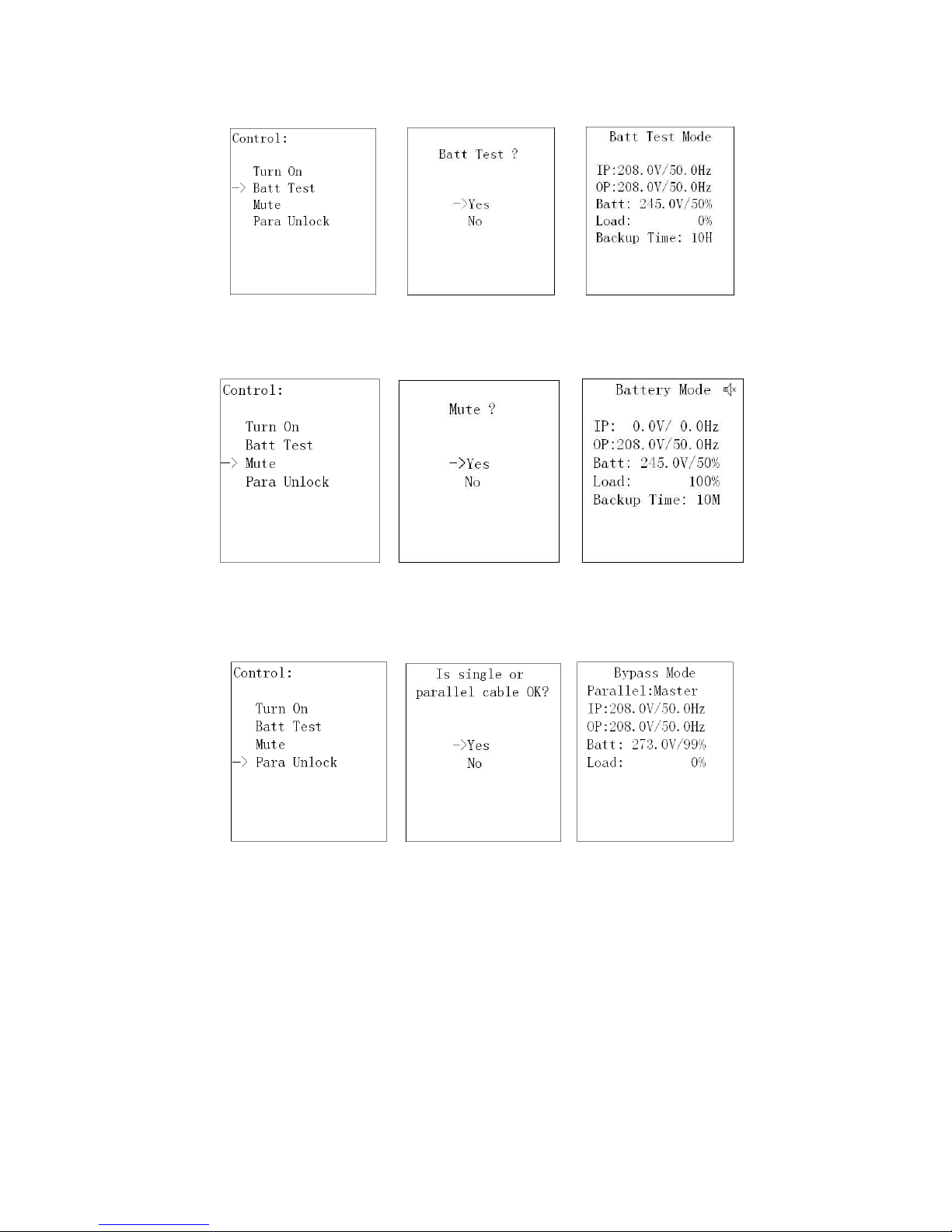 Control:

Turn On
-> Batt Test
Mute
Para Unlock

Batt Test ?

->Yes
No

Batt Test Mode

IP:208.0V/50.0Hz
OP:208.0V/50.0Hz
Batt: 245.0V/50%
Load: 0%
Backup Time: 10H

Control:

Turn On
Batt Test
-> Mute
Para Unlock

Mute ?

->Yes
No

Battery Mode

IP: 0.0V/ 0.0Hz
OP:208.0V/50.0Hz
Batt: 245.0V/50%
Load: 100%
Backup Time: 10M

Control:

Turn On
Batt Test
Mute
-> Para Unlock

Is single or parallel cable OK?

->Yes
No

Bypass Mode
Parallel:Master
IP:208.0V/50.0Hz
OP:208.0V/50.0Hz
Batt: 273.0V/99%
Load: 0%